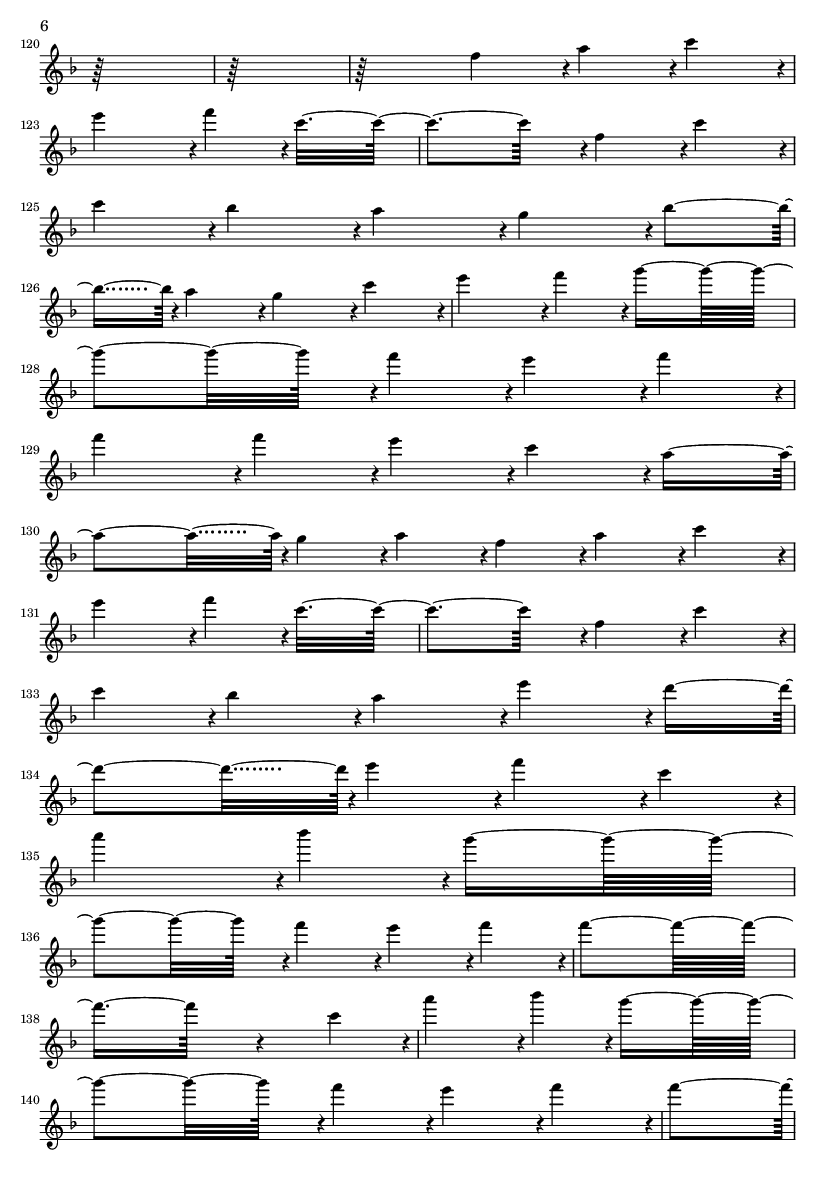 6

120

123

125

126

128

129

130

131

133

134

135

136

138

140